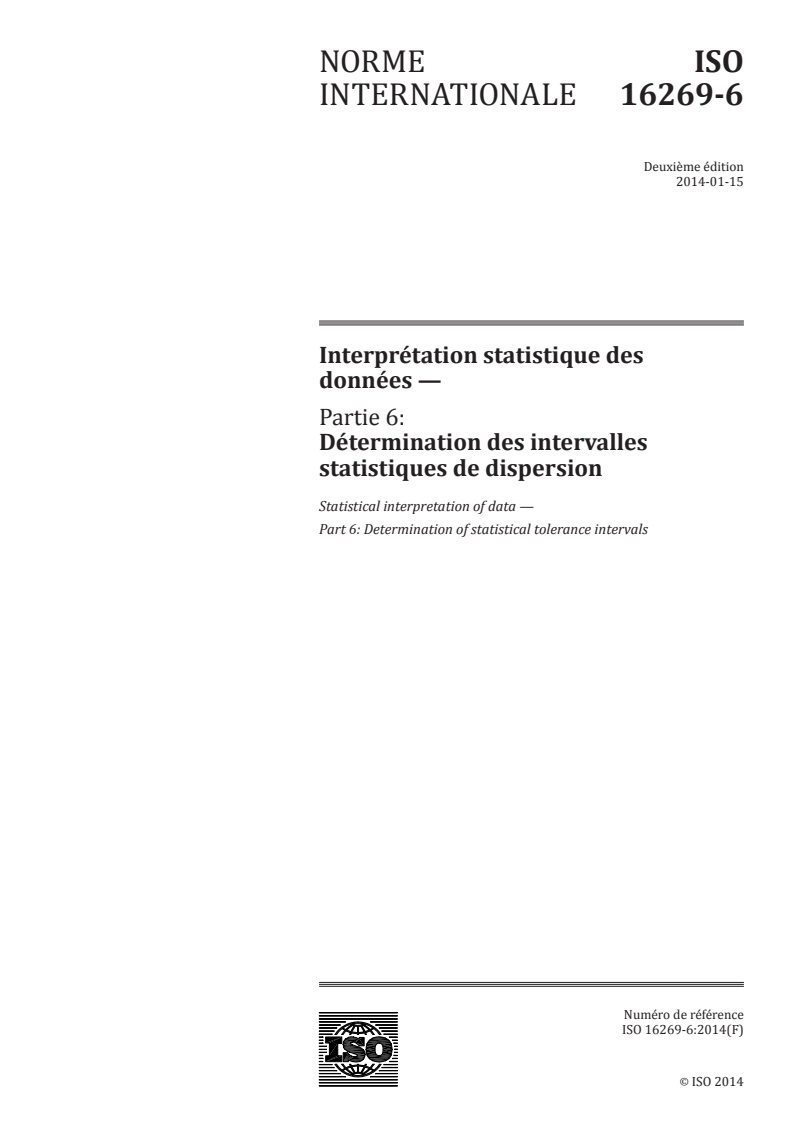 NORME INTERNATIONALE

ISO 16269-6

Deuxième édition
2014-01-15

Interprétation statistique des données —

Partie 6:
Détermination des intervalles statistiques de dispersion

Statistical interpretation of data —
Part 6: Determination of statistical tolerance intervals

ISO

Numéro de référence
ISO 16269-6:2014(F)

© ISO 2014